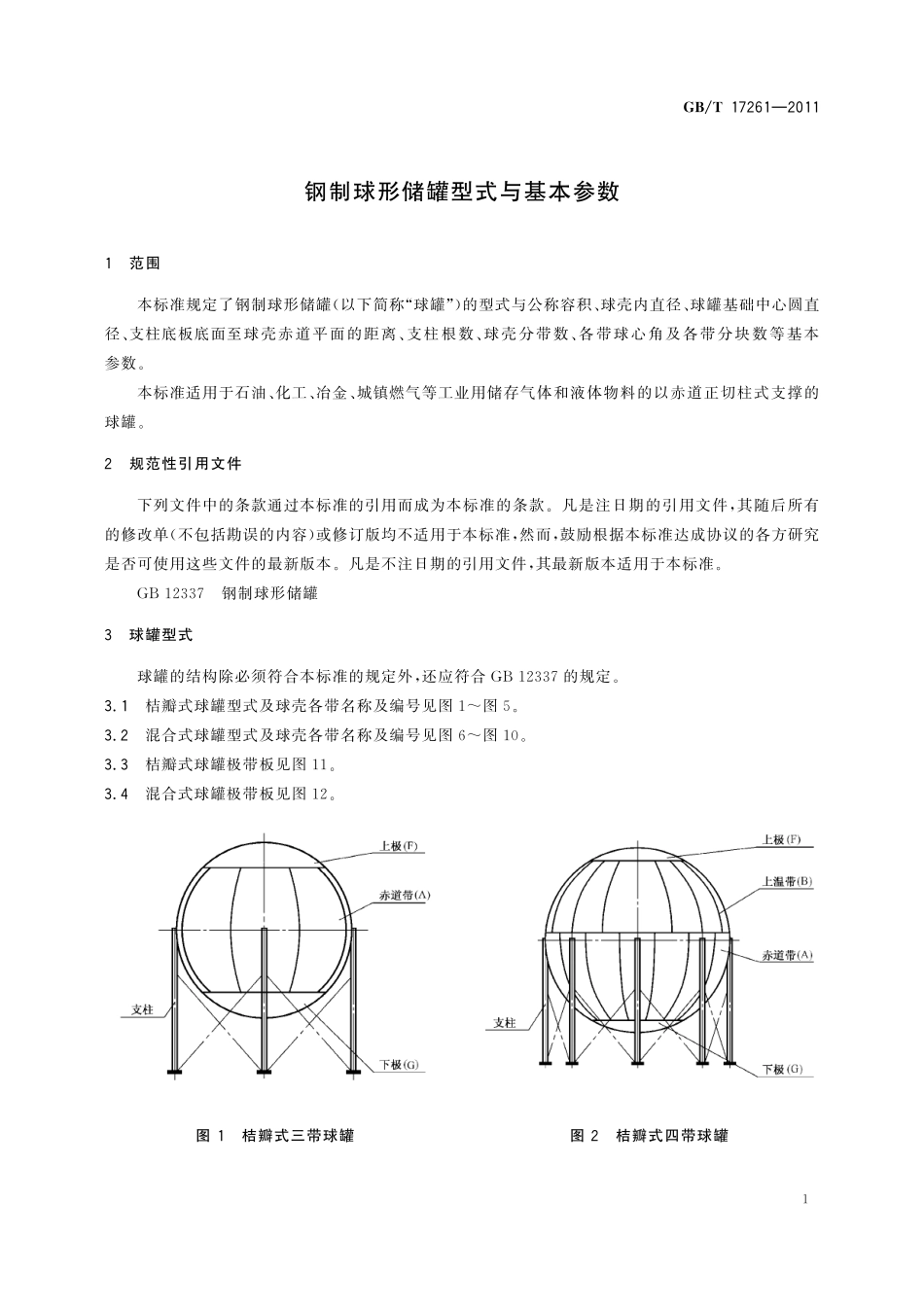 GB/T 17261—2011

钢制球形储罐型式与基本参数

1 范围

本标准规定了钢制球形储罐(以下简称“球罐”)的型式与公称容积、球壳内直径、球罐基础中心圆直径、支柱底板底面至球壳赤道平面的距离、支柱根数、球壳分带数、各带球心角及各带分块数等基本参数。

本标准适用于石油、化工、冶金、城镇燃气等工业用储存气体和液体物料的以赤道正切柱式支撑的球罐。

2 规范性引用文件

下列文件中的条款通过本标准的引用而成为本标准的条款。凡是注日期的引用文件,其随后所有的修改单(不包括勘误的内容)或修订版均不适用于本标准,然而,鼓励根据本标准达成协议的各方研究是否可使用这些文件的最新版本。凡是不注日期的引用文件,其最新版本适用于本标准。

GB 12337 钢制球形储罐

3 球罐型式

球罐的结构除必须符合本标准的规定外,还应符合 GB 12337 的规定。

3.1 桔瓣式球罐型式及球壳各带名称及编号见图 1～图 5。

3.2 混合式球罐型式及球壳各带名称及编号见图 6～图 10。

3.3 桔瓣式球罐极带板见图 11。

3.4 混合式球罐极带板见图 12。

上极(F)
赤道带(A)
支柱
下极(G)

图 1 桔瓣式三带球罐

上极(F)
上温带(B)
赤道带(A)
支柱
下极(G)

图 2 桔瓣式四带球罐

1